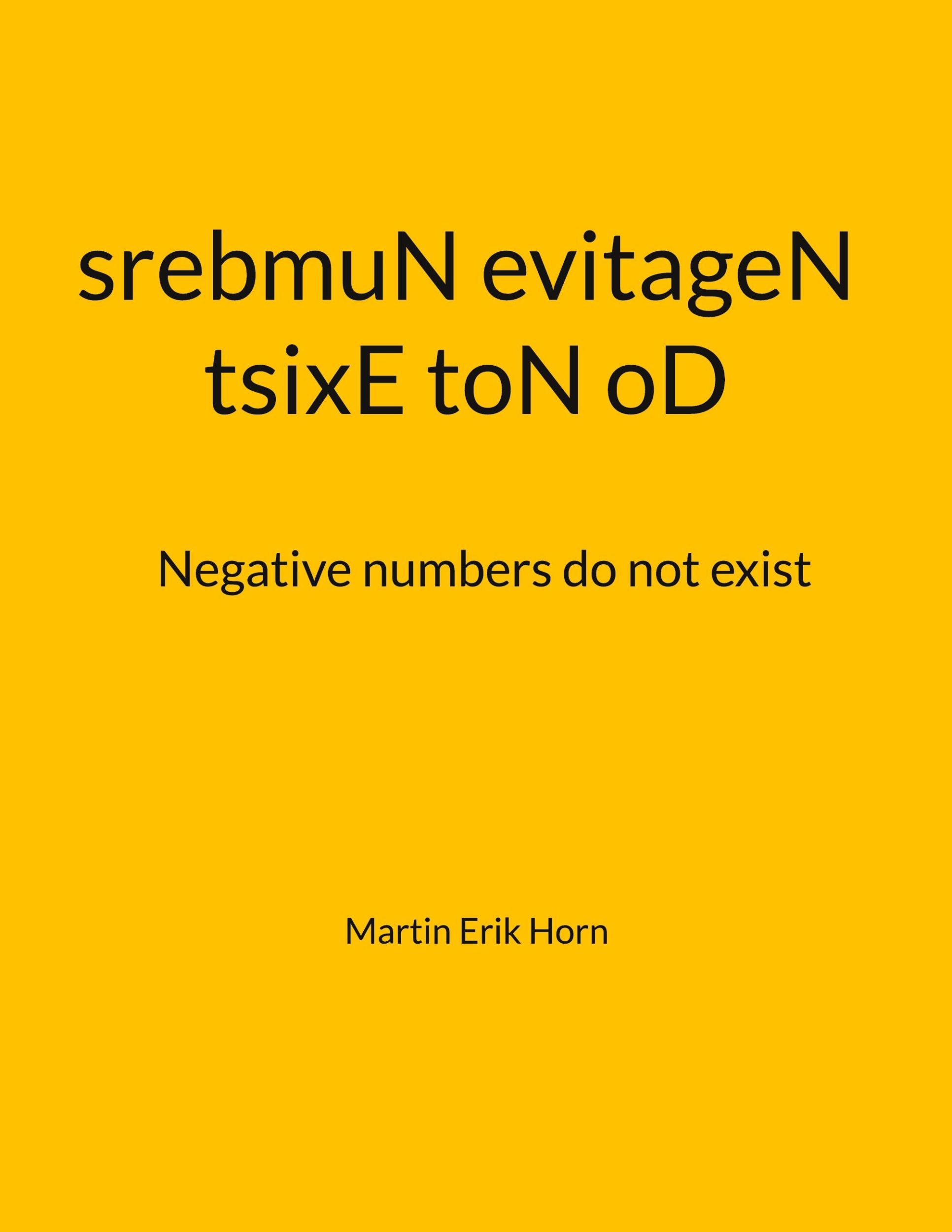 srebmuN evitageN tsixE toN oD

Negative numbers do not exist

Martin Erik Horn